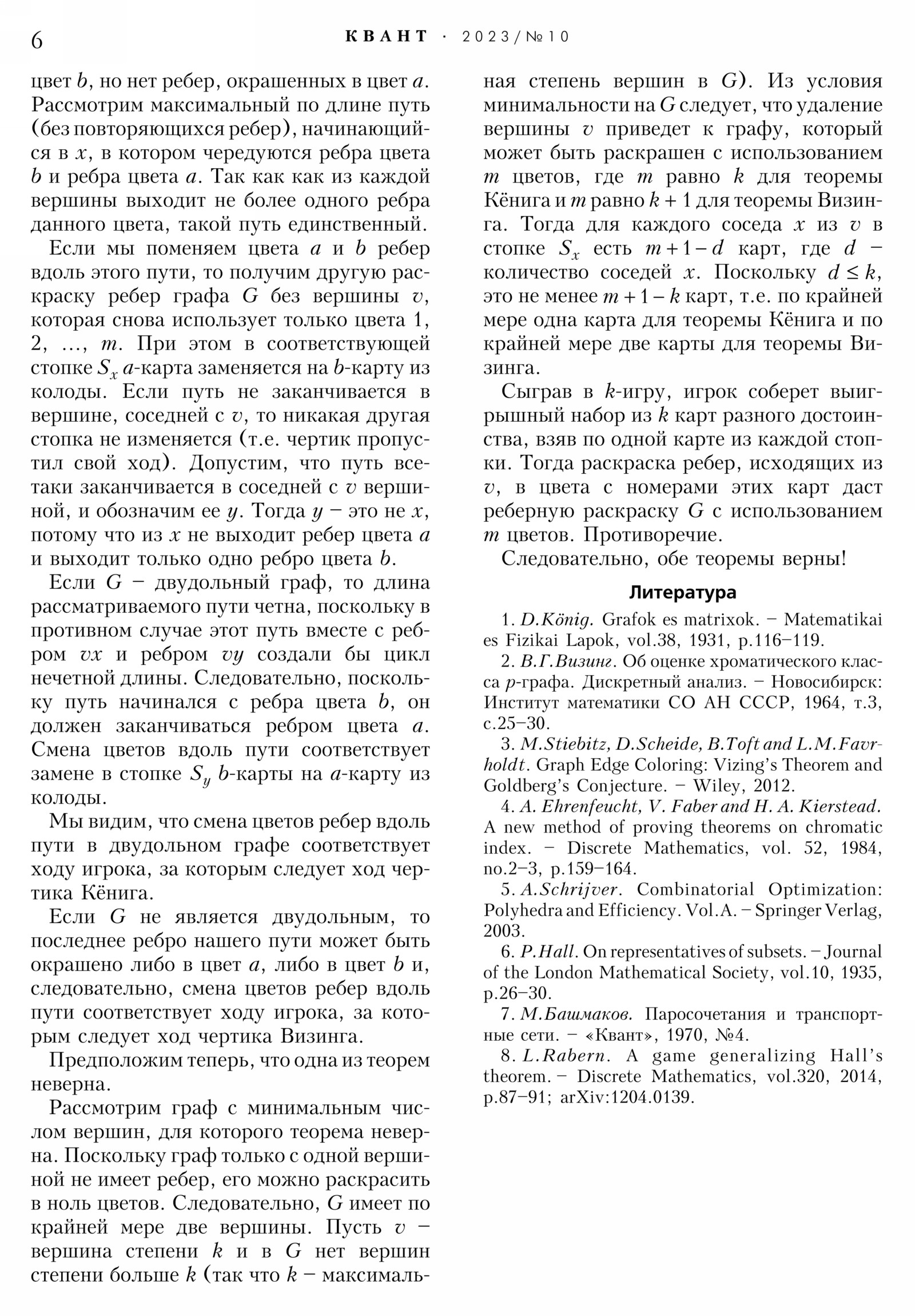 6 КВАНТ · 2023/№10

цвет $b$, но нет ребер, окрашенных в цвет $a$. Рассмотрим максимальный по длине путь (без повторяющихся ребер), начинающийся в $x$, в котором чередуются ребра цвета $b$ и ребра цвета $a$. Так как как из каждой вершины выходит не более одного ребра данного цвета, такой путь единственный.

Если мы поменяем цвета $a$ и $b$ ребер вдоль этого пути, то получим другую раскраску ребер графа $G$ без вершины $v$, которая снова использует только цвета 1, 2, …, $m$. При этом в соответствующей стопке $S_x$ $a$-карта заменяется на $b$-карту из колоды. Если путь не заканчивается в вершине, соседней с $v$, то никакая другая стопка не изменяется (т.е. чертик пропустил свой ход). Допустим, что путь все-таки заканчивается в соседней с $v$ вершиной, и обозначим ее $y$. Тогда $y$ – это не $x$, потому что из $x$ не выходит ребер цвета $a$ и выходит только одно ребро цвета $b$.

Если $G$ – двудольный граф, то длина рассматриваемого пути четна, поскольку в противном случае этот путь вместе с ребром $vx$ и ребром $vy$ создали бы цикл нечетной длины. Следовательно, поскольку путь начинался с ребра цвета $b$, он должен заканчиваться ребром цвета $a$. Смена цветов вдоль пути соответствует замене в стопке $S_y$ $b$-карты на $a$-карту из колоды.

Мы видим, что смена цветов ребер вдоль пути в двудольном графе соответствует ходу игрока, за которым следует ход чертика Кёнига.

Если $G$ не является двудольным, то последнее ребро нашего пути может быть окрашено либо в цвет $a$, либо в цвет $b$ и, следовательно, смена цветов ребер вдоль пути соответствует ходу игрока, за которым следует ход чертика Визинга.

Предположим теперь, что одна из теорем неверна.

Рассмотрим граф с минимальным числом вершин, для которого теорема неверна. Поскольку граф только с одной вершиной не имеет ребер, его можно раскрасить в ноль цветов. Следовательно, $G$ имеет по крайней мере две вершины. Пусть $v$ – вершина степени $k$ и в $G$ нет вершин степени больше $k$ (так что $k$ – максимальная степень вершин в $G$). Из условия минимальности на $G$ следует, что удаление вершины $v$ приведет к графу, который может быть раскрашен с использованием $m$ цветов, где $m$ равно $k$ для теоремы Кёнига и $m$ равно $k+1$ для теоремы Визинга. Тогда для каждого соседа $x$ из $v$ в стопке $S_x$ есть $m+1-d$ карт, где $d$ – количество соседей $x$. Поскольку $d \le k$, это не менее $m+1-k$ карт, т.е. по крайней мере одна карта для теоремы Кёнига и по крайней мере две карты для теоремы Визинга.

Сыграв в $k$-игру, игрок соберет выигрышный набор из $k$ карт разного достоинства, взяв по одной карте из каждой стопки. Тогда раскраска ребер, исходящих из $v$, в цвета с номерами этих карт даст реберную раскраску $G$ с использованием $m$ цветов. Противоречие.

Следовательно, обе теоремы верны!

Литература

1. D.König. Grafok es matrixok. – Matematikai es Fizikai Lapok, vol.38, 1931, p.116–119.

2. В.Г.Визинг. Об оценке хроматического класса $p$-графа. Дискретный анализ. – Новосибирск: Институт математики СО АН СССР, 1964, т.3, с.25–30.

3. M.Stiebitz, D.Scheide, B.Toft and L.M.Favrholdt. Graph Edge Coloring: Vizing's Theorem and Goldberg's Conjecture. – Wiley, 2012.

4. A. Ehrenfeucht, V. Faber and H. A. Kierstead. A new method of proving theorems on chromatic index. – Discrete Mathematics, vol. 52, 1984, no.2–3, p.159–164.

5. A.Schrijver. Combinatorial Optimization: Polyhedra and Efficiency. Vol.A. – Springer Verlag, 2003.

6. P.Hall. On representatives of subsets. – Journal of the London Mathematical Society, vol.10, 1935, p.26–30.

7. М.Башмаков. Паросочетания и транспортные сети. – «Квант», 1970, №4.

8. L.Rabern. A game generalizing Hall's theorem. – Discrete Mathematics, vol.320, 2014, p.87–91; arXiv:1204.0139.